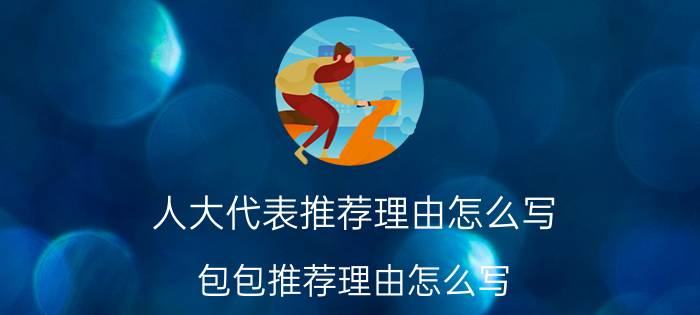 人大代表推荐理由怎么写

包包推荐理由怎么写